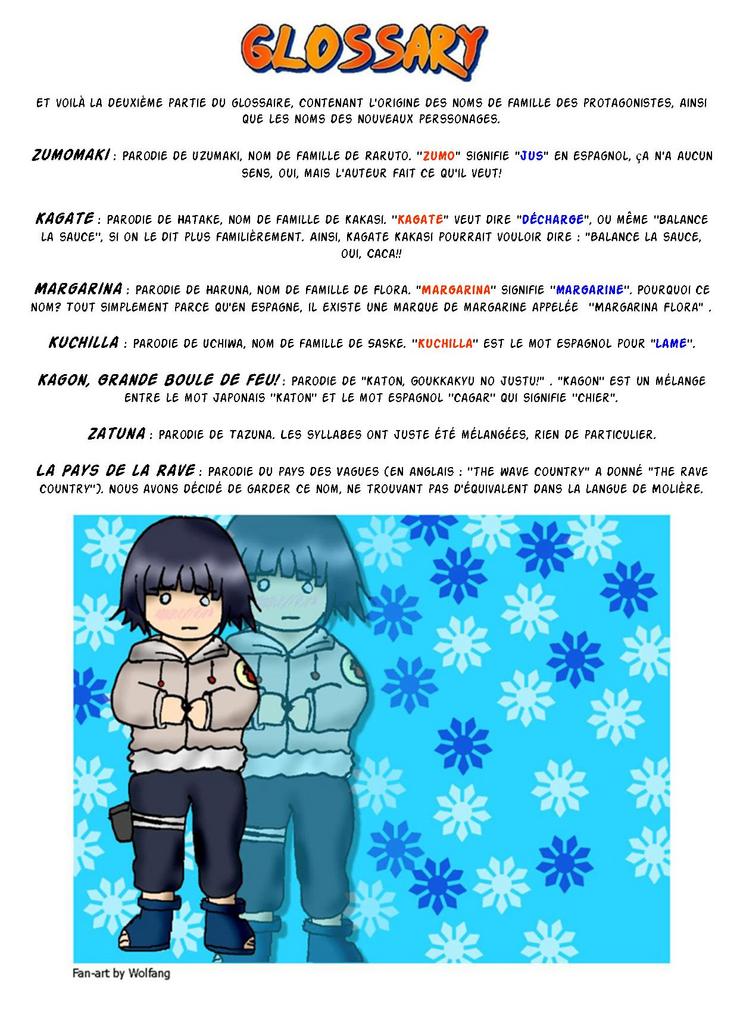 GLOSSARY

ET VOILÀ LA DEUXIÈME PARTIE DU GLOSSAIRE, CONTENANT L'ORIGINE DES NOMS DE FAMILLE DES PROTAGONISTES, AINSI QUE LES NOMS DES NOUVEAUX PERSSONAGES.

ZUMOMAKI : PARODIE DE UZUMAKI, NOM DE FAMILLE DE RARUTO. "ZUMO" SIGNIFIE "JUS" EN ESPAGNOL, ÇA N'A AUCUN SENS, OUI, MAIS L'AUTEUR FAIT CE QU'IL VEUT!

KAGATE : PARODIE DE HATAKE, NOM DE FAMILLE DE KAKASI. "KAGATE" VEUT DIRE "DÉCHARGE", OU MÊME "BALANCE LA SAUCE", SI ON LE DIT PLUS FAMILIÈREMENT. AINSI, KAGATE KAKASI POURRAIT VOULOIR DIRE : "BALANCE LA SAUCE, OUI, CACA!!

MARGARINA : PARODIE DE HARUNA, NOM DE FAMILLE DE FLORA. "MARGARINA" SIGNIFIE "MARGARINE". POURQUOI CE NOM? TOUT SIMPLEMENT PARCE QU'EN ESPAGNE, IL EXISTE UNE MARQUE DE MARGARINE APPELÉE "MARGARINA FLORA" .

KUCHILLA : PARODIE DE UCHIWA, NOM DE FAMILLE DE SASKE. "KUCHILLA" EST LE MOT ESPAGNOL POUR "LAME".

KAGON, GRANDE BOULE DE FEU! : PARODIE DE "KATON, GOUKKAKYU NO JUSTU!" . "KAGON" EST UN MÉLANGE ENTRE LE MOT JAPONAIS "KATON" ET LE MOT ESPAGNOL "CAGAR" QUI SIGNIFIE "CHIER".

ZATUNA : PARODIE DE TAZUNA. LES SYLLABES ONT JUSTE ÉTÉ MÉLANGÉES, RIEN DE PARTICULIER.

LA PAYS DE LA RAVE : PARODIE DU PAYS DES VAGUES (EN ANGLAIS : "THE WAVE COUNTRY" A DONNÉ "THE RAVE COUNTRY"). NOUS AVONS DÉCIDÉ DE GARDER CE NOM, NE TROUVANT PAS D'ÉQUIVALENT DANS LA LANGUE DE MOLIÈRE.

Fan-art by Wolfang